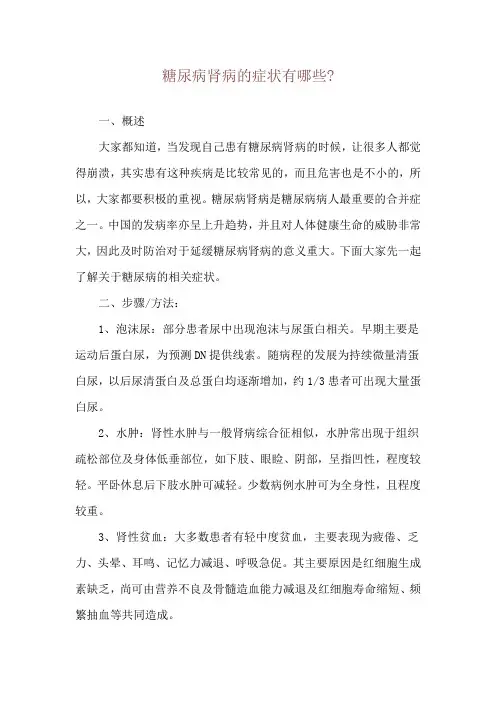 糖尿病肾病的症状有哪些?

一、概述

大家都知道，当发现自己患有糖尿病肾病的时候，让很多人都觉得崩溃，其实患有这种疾病是比较常见的，而且危害也是不小的，所以，大家都要积极的重视。糖尿病肾病是糖尿病病人最重要的合并症之一。中国的发病率亦呈上升趋势，并且对人体健康生命的威胁非常大，因此及时防治对于延缓糖尿病肾病的意义重大。下面大家先一起了解关于糖尿病的相关症状。

二、步骤/方法:

1、泡沫尿：部分患者尿中出现泡沫与尿蛋白相关。早期主要是运动后蛋白尿，为预测DN提供线索。随病程的发展为持续微量清蛋白尿，以后尿清蛋白及总蛋白均逐渐增加，约1/3患者可出现大量蛋白尿。

2、水肿：肾性水肿与一般肾病综合征相似，水肿常出现于组织疏松部位及身体低垂部位，如下肢、眼睑、阴部，呈指凹性，程度较轻。平卧休息后下肢水肿可减轻。少数病例水肿可为全身性，且程度较重。

3、肾性贫血：大多数患者有轻中度贫血，主要表现为疲倦、乏力、头晕、耳鸣、记忆力减退、呼吸急促。其主要原因是红细胞生成素缺乏，尚可由营养不良及骨髓造血能力减退及红细胞寿命缩短、频繁抽血等共同造成。